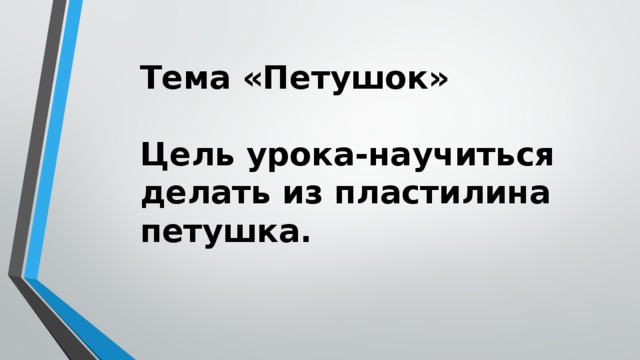 Тема «Петушок»

Цель урока-научиться делать из пластилина петушка.